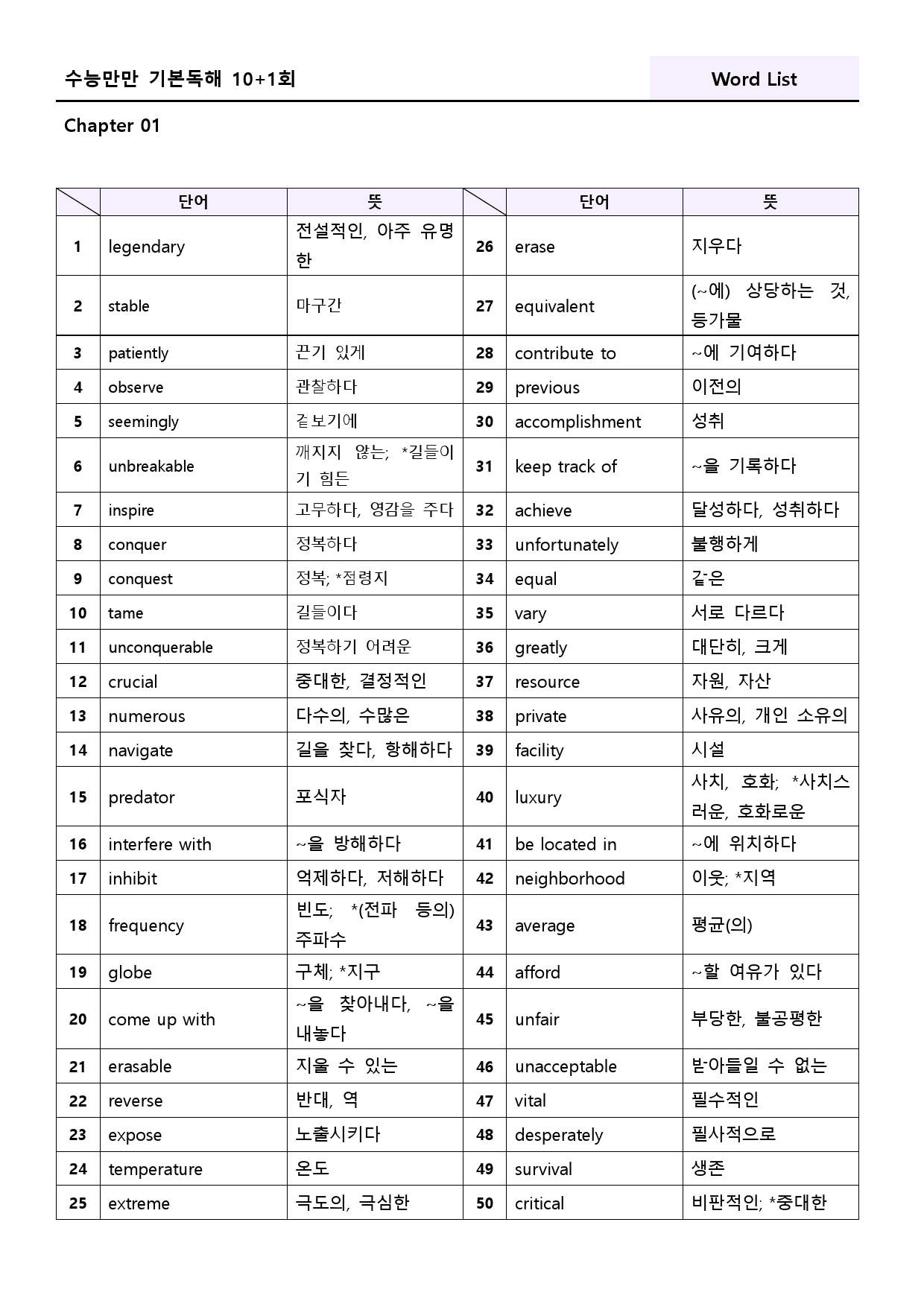 수능만만 기본독해 10+1회

Word List

Chapter 01

|  | 단어 | 뜻 |  | 단어 | 뜻 |
|---|---|---|---|---|---|
| 1 | legendary | 전설적인, 아주 유명한 | 26 | erase | 지우다 |
| 2 | stable | 마구간 | 27 | equivalent | (~에) 상당하는 것, 등가물 |
| 3 | patiently | 끈기 있게 | 28 | contribute to | ~에 기여하다 |
| 4 | observe | 관찰하다 | 29 | previous | 이전의 |
| 5 | seemingly | 겉보기에 | 30 | accomplishment | 성취 |
| 6 | unbreakable | 깨지지 않는; *길들이기 힘든 | 31 | keep track of | ~을 기록하다 |
| 7 | inspire | 고무하다, 영감을 주다 | 32 | achieve | 달성하다, 성취하다 |
| 8 | conquer | 정복하다 | 33 | unfortunately | 불행하게 |
| 9 | conquest | 정복; *점령지 | 34 | equal | 같은 |
| 10 | tame | 길들이다 | 35 | vary | 서로 다르다 |
| 11 | unconquerable | 정복하기 어려운 | 36 | greatly | 대단히, 크게 |
| 12 | crucial | 중대한, 결정적인 | 37 | resource | 자원, 자산 |
| 13 | numerous | 다수의, 수많은 | 38 | private | 사유의, 개인 소유의 |
| 14 | navigate | 길을 찾다, 항해하다 | 39 | facility | 시설 |
| 15 | predator | 포식자 | 40 | luxury | 사치, 호화; *사치스러운, 호화로운 |
| 16 | interfere with | ~을 방해하다 | 41 | be located in | ~에 위치하다 |
| 17 | inhibit | 억제하다, 저해하다 | 42 | neighborhood | 이웃; *지역 |
| 18 | frequency | 빈도; *(전파 등의) 주파수 | 43 | average | 평균(의) |
| 19 | globe | 구체; *지구 | 44 | afford | ~할 여유가 있다 |
| 20 | come up with | ~을 찾아내다, ~을 내놓다 | 45 | unfair | 부당한, 불공평한 |
| 21 | erasable | 지울 수 있는 | 46 | unacceptable | 받아들일 수 없는 |
| 22 | reverse | 반대, 역 | 47 | vital | 필수적인 |
| 23 | expose | 노출시키다 | 48 | desperately | 필사적으로 |
| 24 | temperature | 온도 | 49 | survival | 생존 |
| 25 | extreme | 극도의, 극심한 | 50 | critical | 비판적인; *중대한 |